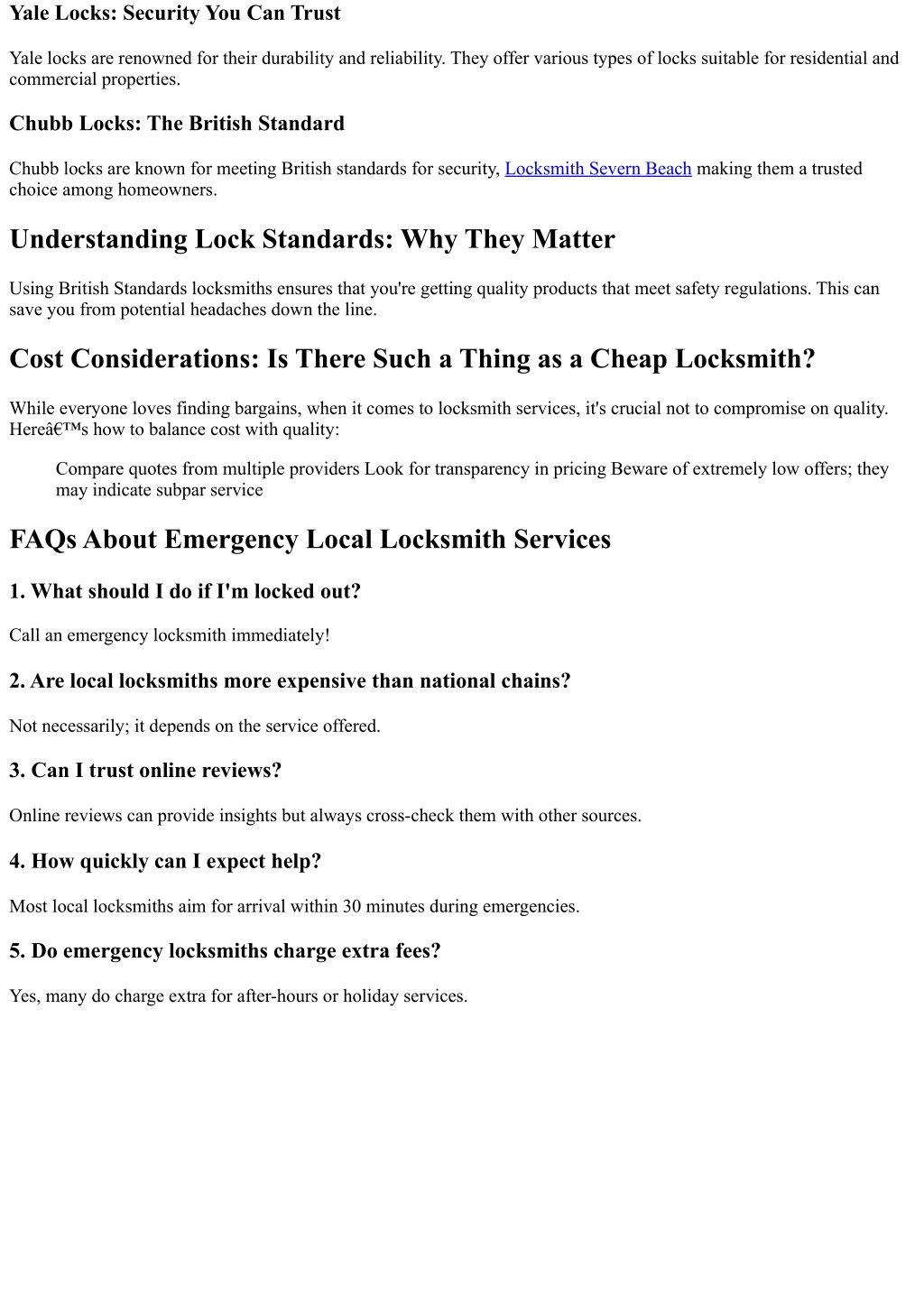 Yale Locks: Security You Can Trust

Yale locks are renowned for their durability and reliability. They offer various types of locks suitable for residential and commercial properties.

Chubb Locks: The British Standard

Chubb locks are known for meeting British standards for security, Locksmith Severn Beach making them a trusted choice among homeowners.

Understanding Lock Standards: Why They Matter

Using British Standards locksmiths ensures that you're getting quality products that meet safety regulations. This can save you from potential headaches down the line.

Cost Considerations: Is There Such a Thing as a Cheap Locksmith?

While everyone loves finding bargains, when it comes to locksmith services, it's crucial not to compromise on quality. Hereâ€™s how to balance cost with quality:

Compare quotes from multiple providers Look for transparency in pricing Beware of extremely low offers; they may indicate subpar service

FAQs About Emergency Local Locksmith Services

1. What should I do if I'm locked out?

Call an emergency locksmith immediately!

2. Are local locksmiths more expensive than national chains?

Not necessarily; it depends on the service offered.

3. Can I trust online reviews?

Online reviews can provide insights but always cross-check them with other sources.

4. How quickly can I expect help?

Most local locksmiths aim for arrival within 30 minutes during emergencies.

5. Do emergency locksmiths charge extra fees?

Yes, many do charge extra for after-hours or holiday services.